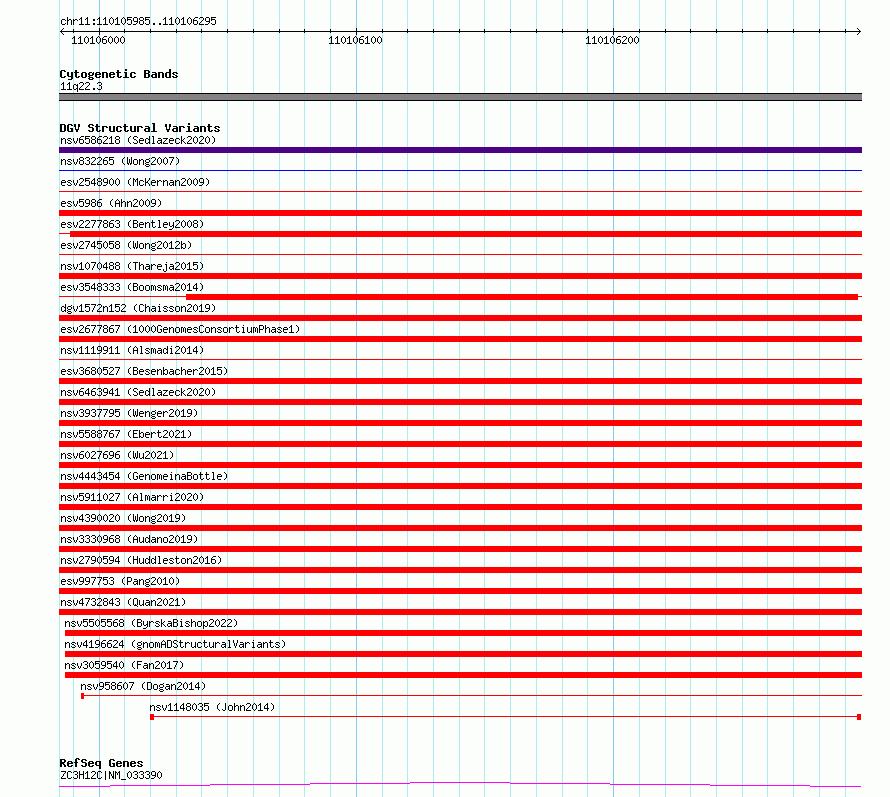 chr11:110105985..110106295

110106000 110106100 110106200

Cytogenetic Bands
11q22.3

DGV Structural Variants
nsv6586218 (Sedlazeck2020)
nsv832265 (Wong2007)
esv2548900 (McKernan2009)
esv5986 (Ahn2009)
esv2277863 (Bentley2008)
esv2745058 (Wong2012b)
nsv1070488 (Thareja2015)
esv3548333 (Boomsma2014)
dgv1572n152 (Chaisson2019)
esv2677867 (1000GenomesConsortiumPhase1)
nsv1119911 (Alsmadi2014)
esv3680527 (Besenbacher2015)
nsv6463941 (Sedlazeck2020)
nsv3937795 (Wenger2019)
nsv5588767 (Ebert2021)
nsv6027696 (Wu2021)
nsv4443454 (GenomeinaBottle)
nsv5911027 (Almarri2020)
nsv4390020 (Wong2019)
nsv3330968 (Audano2019)
nsv2790594 (Huddleston2016)
esv997753 (Pang2010)
nsv4732843 (Quan2021)
nsv5505568 (ByrskaBishop2022)
nsv4196624 (gnomADStructuralVariants)
nsv3059540 (Fan2017)
nsv958607 (Dogan2014)
nsv1148035 (John2014)

RefSeq Genes
ZC3H12C|NM_033390